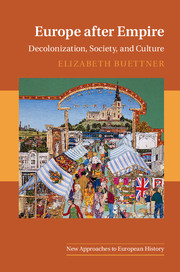 Europe after Empire

Decolonization, Society, and Culture

ELIZABETH BUETTNER

New Approaches to European History